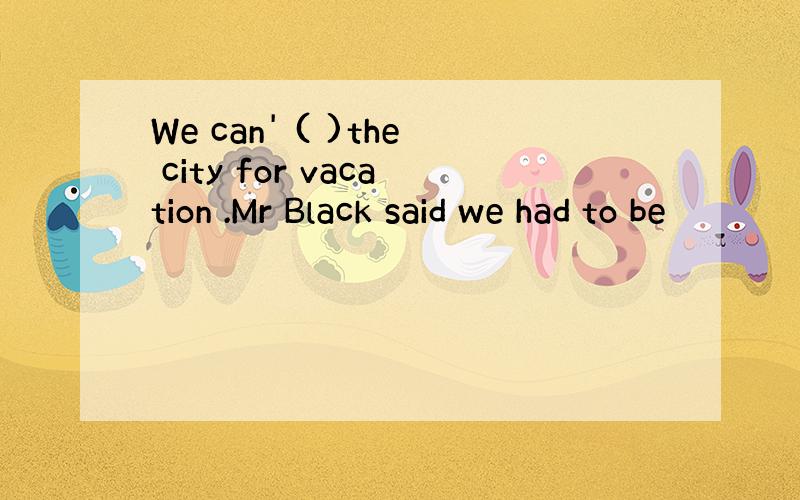 We can' ( )the city for vacation .Mr Black said we had to be